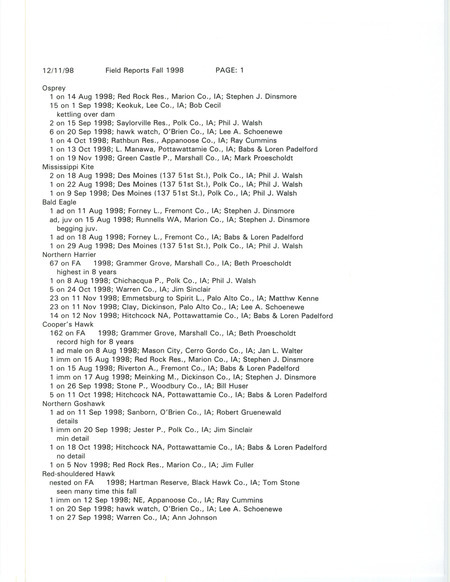 12/11/98 Field Reports Fall 1998 PAGE: 1

Osprey
1 on 14 Aug 1998; Red Rock Res., Marion Co., IA; Stephen J. Dinsmore
15 on 1 Sep 1998; Keokuk, Lee Co., IA; Bob Cecil
kettling over dam
2 on 15 Sep 1998; Saylorville Res., Polk Co., IA; Phil J. Walsh
6 on 20 Sep 1998; hawk watch, O'Brien Co., IA; Lee A. Schoenewe
1 on 4 Oct 1998; Rathbun Res., Appanoose Co., IA; Ray Cummins
1 on 13 Oct 1998; L. Manawa, Pottawattamie Co., IA; Babs & Loren Padelford
1 on 19 Nov 1998; Green Castle P., Marshall Co., IA; Mark Proescholdt
Mississippi Kite
2 on 18 Aug 1998; Des Moines (137 51st St.), Polk Co., IA; Phil J. Walsh
1 on 22 Aug 1998; Des Moines (137 51st St.), Polk Co., IA; Phil J. Walsh
1 on 9 Sep 1998; Des Moines (137 51st St.), Polk Co., IA; Phil J. Walsh
Bald Eagle
1 ad on 11 Aug 1998; Forney L., Fremont Co., IA; Stephen J. Dinsmore
ad, juv on 15 Aug 1998; Runnells WA, Marion Co., IA; Stephen J. Dinsmore
begging juv.
1 ad on 18 Aug 1998; Forney L., Fremont Co., IA; Babs & Loren Padelford
1 on 29 Aug 1998; Des Moines (137 51st St.), Polk Co., IA; Phil J. Walsh
Northern Harrier
67 on FA 1998; Grammer Grove, Marshall Co., IA; Beth Proescholdt
highest in 8 years
1 on 8 Aug 1998; Chichacqua P., Polk Co., IA; Phil J. Walsh
5 on 24 Oct 1998; Warren Co., IA; Jim Sinclair
23 on 11 Nov 1998; Emmetsburg to Spirit L., Palo Alto Co., IA; Matthw Kenne
23 on 11 Nov 1998; Clay, Dickinson, Palo Alto Co., IA; Lee A. Schoenewe
14 on 12 Nov 1998; Hitchcock NA, Pottawattamie Co., IA; Babs & Loren Padelford
Cooper's Hawk
162 on FA 1998; Grammer Grove, Marshall Co., IA; Beth Proescholdt
record high for 8 years
1 ad male on 8 Aug 1998; Mason City, Cerro Gordo Co., IA; Jan L. Walter
1 imm on 15 Aug 1998; Red Rock Res., Marion Co., IA; Stephen J. Dinsmore
1 on 15 Aug 1998; Riverton A., Fremont Co., IA; Babs & Loren Padelford
1 imm on 17 Aug 1998; Meinking M., Dickinson Co., IA; Stephen J. Dinsmore
1 on 26 Sep 1998; Stone P., Woodbury Co., IA; Bill Huser
5 on 11 Oct 1998; Hitchcock NA, Pottawattamie Co., IA; Babs & Loren Padelford
Northern Goshawk
1 ad on 11 Sep 1998; Sanborn, O'Brien Co., IA; Robert Gruenewald
details
1 imm on 20 Sep 1998; Jester P., Polk Co., IA; Jim Sinclair
min detail
1 on 18 Oct 1998; Hitchcock NA, Pottawattamie Co., IA; Babs & Loren Padelford
no detail
1 on 5 Nov 1998; Red Rock Res., Marion Co., IA; Jim Fuller
Red-shouldered Hawk
nested on FA 1998; Hartman Reserve, Black Hawk Co., IA; Tom Stone
seen many time this fall
1 imm on 12 Sep 1998; NE, Appanoose Co., IA; Ray Cummins
1 on 20 Sep 1998; hawk watch, O'Brien Co., IA; Lee A. Schoenewe
1 on 27 Sep 1998; Warren Co., IA; Ann Johnson